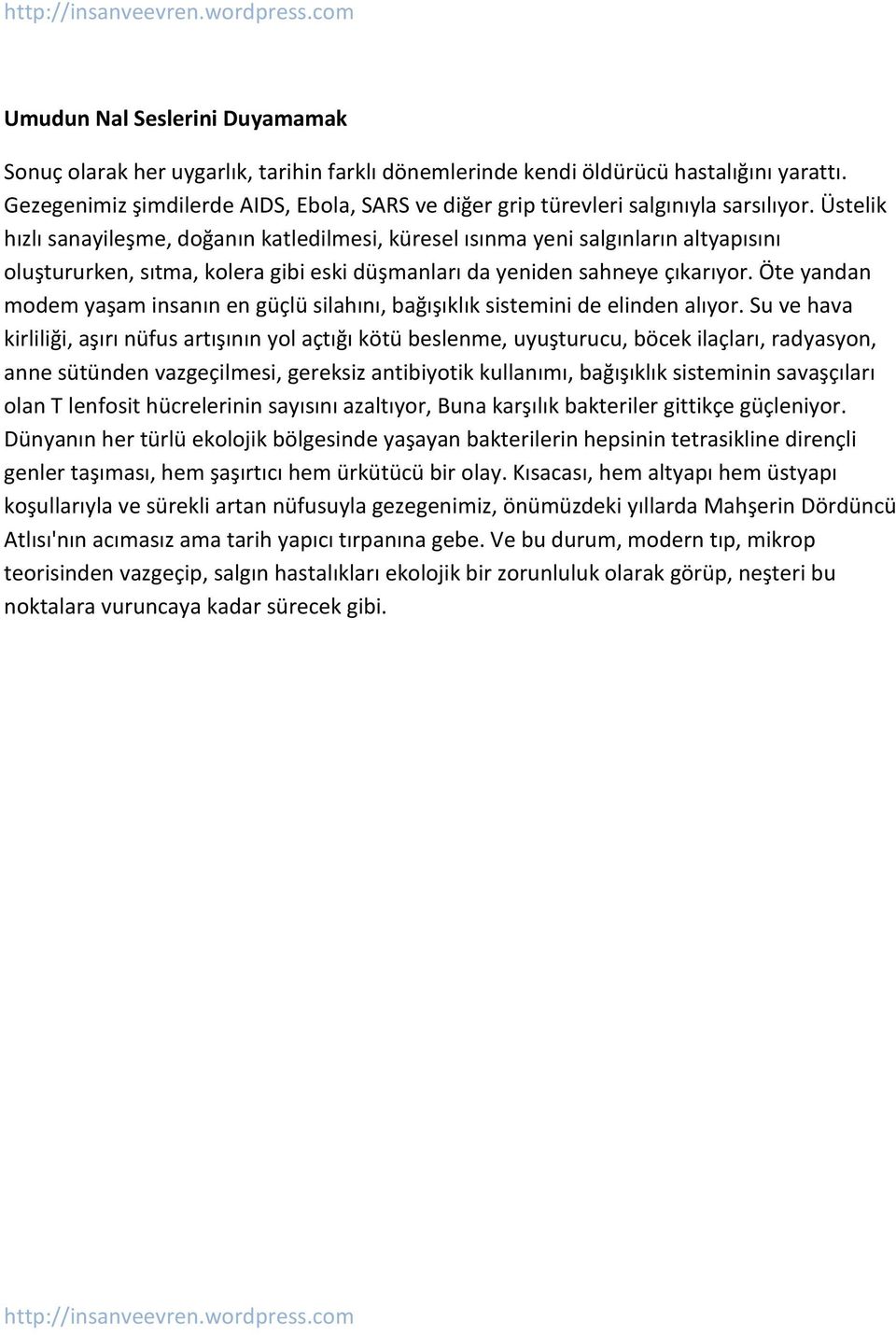 http://insanveevren.wordpress.com

Umudun Nal Seslerini Duyamamak

Sonuç olarak her uygarlık, tarihin farklı dönemlerinde kendi öldürücü hastalığını yarattı. Gezegenimiz şimdilerde AIDS, Ebola, SARS ve diğer grip türevleri salgınıyla sarsılıyor. Üstelik hızlı sanayileşme, doğanın katledilmesi, küresel ısınma yeni salgınların altyapısını oluştururken, sıtma, kolera gibi eski düşmanları da yeniden sahneye çıkarıyor. Öte yandan modem yaşam insanın en güçlü silahını, bağışıklık sistemini de elinden alıyor. Su ve hava kirliliği, aşırı nüfus artışının yol açtığı kötü beslenme, uyuşturucu, böcek ilaçları, radyasyon, anne sütünden vazgeçilmesi, gereksiz antibiyotik kullanımı, bağışıklık sisteminin savaşçıları olan T lenfosit hücrelerinin sayısını azaltıyor, Buna karşılık bakteriler gittikçe güçleniyor. Dünyanın her türlü ekolojik bölgesinde yaşayan bakterilerin hepsinin tetrasikline dirençli genler taşıması, hem şaşırtıcı hem ürkütücü bir olay. Kısacası, hem altyapı hem üstyapı koşullarıyla ve sürekli artan nüfusuyla gezegenimiz, önümüzdeki yıllarda Mahşerin Dördüncü Atlısı'nın acımasız ama tarih yapıcı tırpanına gebe. Ve bu durum, modern tıp, mikrop teorisinden vazgeçip, salgın hastalıkları ekolojik bir zorunluluk olarak görüp, neşteri bu noktalara vuruncaya kadar sürecek gibi.

http://insanveevren.wordpress.com